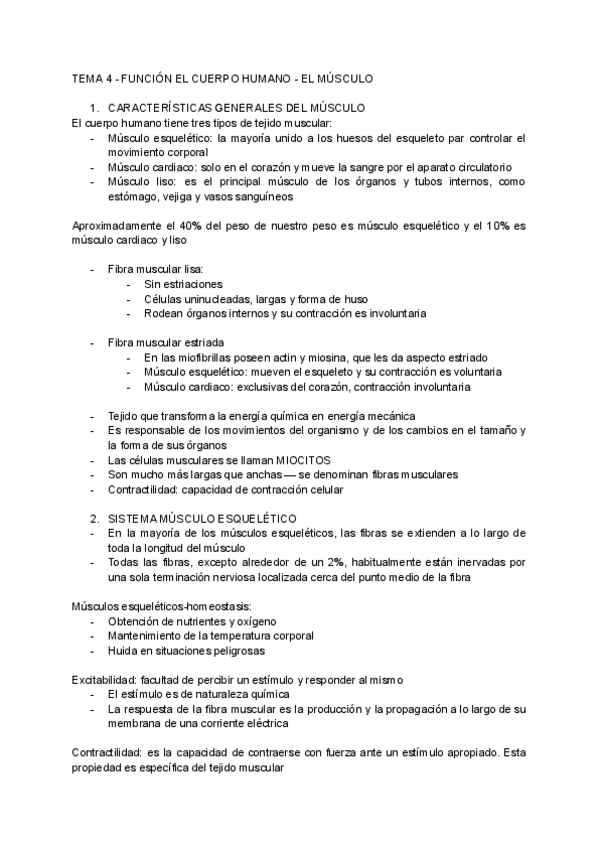 TEMA 4 - FUNCIÓN EL CUERPO HUMANO - EL MÚSCULO

1. CARACTERÍSTICAS GENERALES DEL MÚSCULO

El cuerpo humano tiene tres tipos de tejido muscular:
- Músculo esquelético: la mayoría unido a los huesos del esqueleto par controlar el movimiento corporal
- Músculo cardiaco: solo en el corazón y mueve la sangre por el aparato circulatorio
- Músculo liso: es el principal músculo de los órganos y tubos internos, como estómago, vejiga y vasos sanguíneos

Aproximadamente el 40% del peso de nuestro peso es músculo esquelético y el 10% es músculo cardiaco y liso

- Fibra muscular lisa:
 - Sin estriaciones
 - Células uninucleadas, largas y forma de huso
 - Rodean órganos internos y su contracción es involuntaria

- Fibra muscular estriada
 - En las miofibrillas poseen actin y miosina, que les da aspecto estriado
 - Músculo esquelético: mueven el esqueleto y su contracción es voluntaria
 - Músculo cardiaco: exclusivas del corazón, contracción involuntaria

- Tejido que transforma la energía química en energía mecánica
- Es responsable de los movimientos del organismo y de los cambios en el tamaño y la forma de sus órganos
- Las células musculares se llaman MIOCITOS
- Son mucho más largas que anchas — se denominan fibras musculares
- Contractilidad: capacidad de contracción celular

2. SISTEMA MÚSCULO ESQUELÉTICO
- En la mayoría de los músculos esqueléticos, las fibras se extienden a lo largo de toda la longitud del músculo
- Todas las fibras, excepto alrededor de un 2%, habitualmente están inervadas por una sola terminación nerviosa localizada cerca del punto medio de la fibra

Músculos esqueléticos-homeostasis:
- Obtención de nutrientes y oxígeno
- Mantenimiento de la temperatura corporal
- Huida en situaciones peligrosas

Excitabilidad: facultad de percibir un estímulo y responder al mismo
- El estímulo es de naturaleza química
- La respuesta de la fibra muscular es la producción y la propagación a lo largo de su membrana de una corriente eléctrica

Contractilidad: es la capacidad de contraerse con fuerza ante un estímulo apropiado. Esta propiedad es específica del tejido muscular